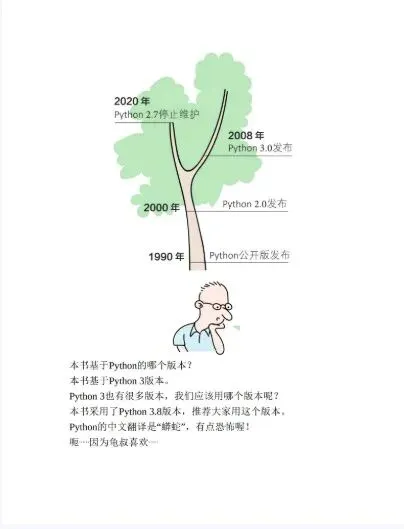 2020年
Python 2.7停止维护

2008年
Python 3.0发布

2000年
Python 2.0发布

1990年
Python公开版发布

本书基于Python的哪个版本？
本书基于Python 3版本。
Python 3也有很多版本，我们应该用哪个版本呢？
本书采用了Python 3.8版本，推荐大家用这个版本。
Python的中文翻译是“蟒蛇”，有点恐怖喔！
呃…因为龟叔喜欢…